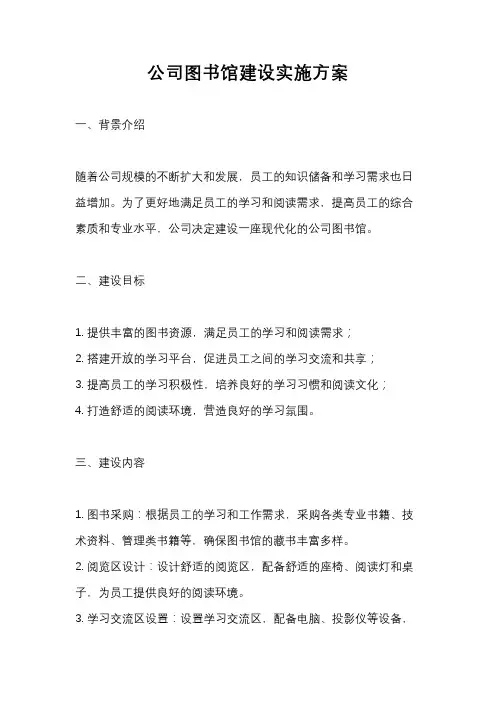 公司图书馆建设实施方案

一、背景介绍

随着公司规模的不断扩大和发展，员工的知识储备和学习需求也日益增加。为了更好地满足员工的学习和阅读需求，提高员工的综合素质和专业水平，公司决定建设一座现代化的公司图书馆。

二、建设目标

1. 提供丰富的图书资源，满足员工的学习和阅读需求；
2. 搭建开放的学习平台，促进员工之间的学习交流和共享；
3. 提高员工的学习积极性，培养良好的学习习惯和阅读文化；
4. 打造舒适的阅读环境，营造良好的学习氛围。

三、建设内容

1. 图书采购：根据员工的学习和工作需求，采购各类专业书籍、技术资料、管理类书籍等，确保图书馆的藏书丰富多样。
2. 阅览区设计：设计舒适的阅览区，配备舒适的座椅、阅读灯和桌子，为员工提供良好的阅读环境。
3. 学习交流区设置：设置学习交流区，配备电脑、投影仪等设备，